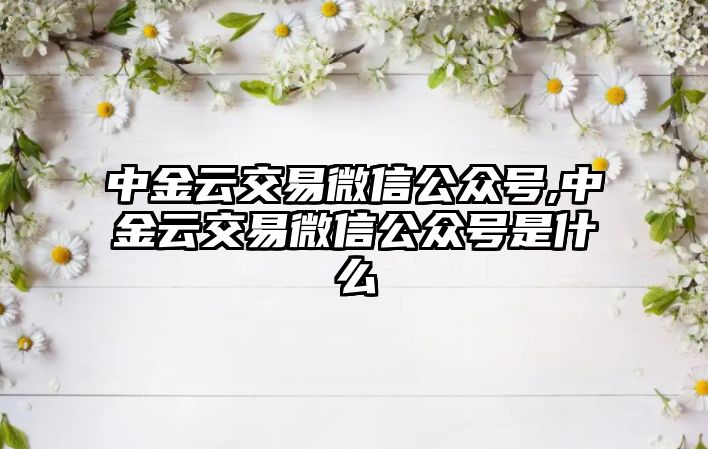 中金云交易微信公众号,中金云交易微信公众号是什么